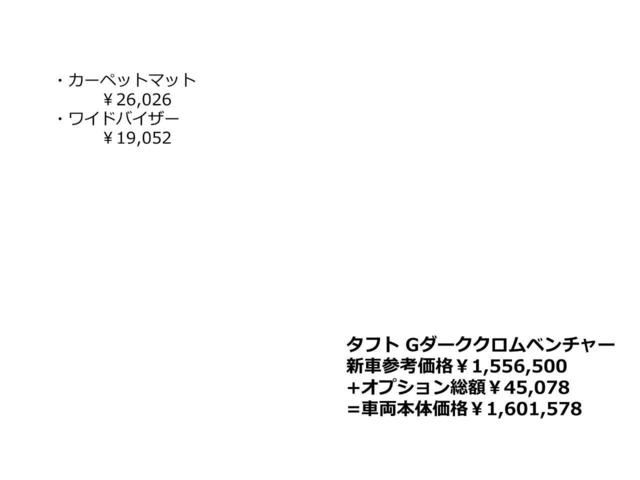 ・カーペットマット
￥26,026
・ワイドバイザー
￥19,052

タフト Gダーククロムベンチャー
新車参考価格￥1,556,500
+オプション総額￥45,078
=車両本体価格￥1,601,578